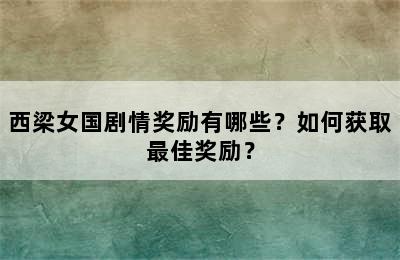 西梁女国剧情奖励有哪些？如何获取最佳奖励？